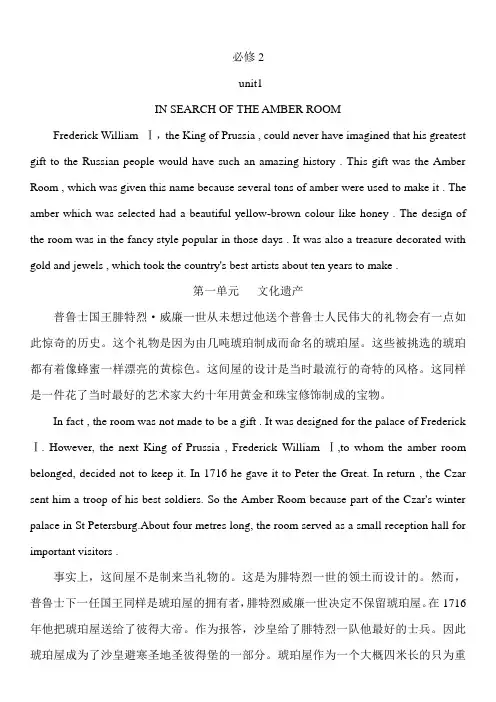 必修 2

unit1

IN SEARCH OF THE AMBER ROOM

Frederick William Ⅰ，the King of Prussia , could never have imagined that his greatest gift to the Russian people would have such an amazing history . This gift was the Amber Room , which was given this name because several tons of amber were used to make it . The amber which was selected had a beautiful yellow-brown colour like honey . The design of the room was in the fancy style popular in those days . It was also a treasure decorated with gold and jewels , which took the country's best artists about ten years to make .

第一单元　　文化遗产

普鲁士国王腓特烈·威廉一世从未想过他送个普鲁士人民伟大的礼物会有一点如此惊奇的历史。这个礼物是因为由几吨琥珀制成而命名的琥珀屋。这些被挑选的琥珀都有着像蜂蜜一样漂亮的黄棕色。这间屋的设计是当时最流行的奇特的风格。这同样是一件花了当时最好的艺术家大约十年用黄金和珠宝修饰制成的宝物。

In fact , the room was not made to be a gift . It was designed for the palace of Frederick Ⅰ. However, the next King of Prussia , Frederick William Ⅰ,to whom the amber room belonged, decided not to keep it. In 1716 he gave it to Peter the Great. In return , the Czar sent him a troop of his best soldiers. So the Amber Room because part of the Czar's winter palace in St Petersburg.About four metres long, the room served as a small reception hall for important visitors .

事实上，这间屋不是制来当礼物的。这是为腓特烈一世的领土而设计的。然而，普鲁士下一任国王同样是琥珀屋的拥有者，腓特烈威廉一世决定不保留琥珀屋。在 1716 年他把琥珀屋送给了彼得大帝。作为报答，沙皇给了腓特烈一队他最好的士兵。因此琥珀屋成为了沙皇避寒圣地圣彼得堡的一部分。琥珀屋作为一个大概四米长的只为重